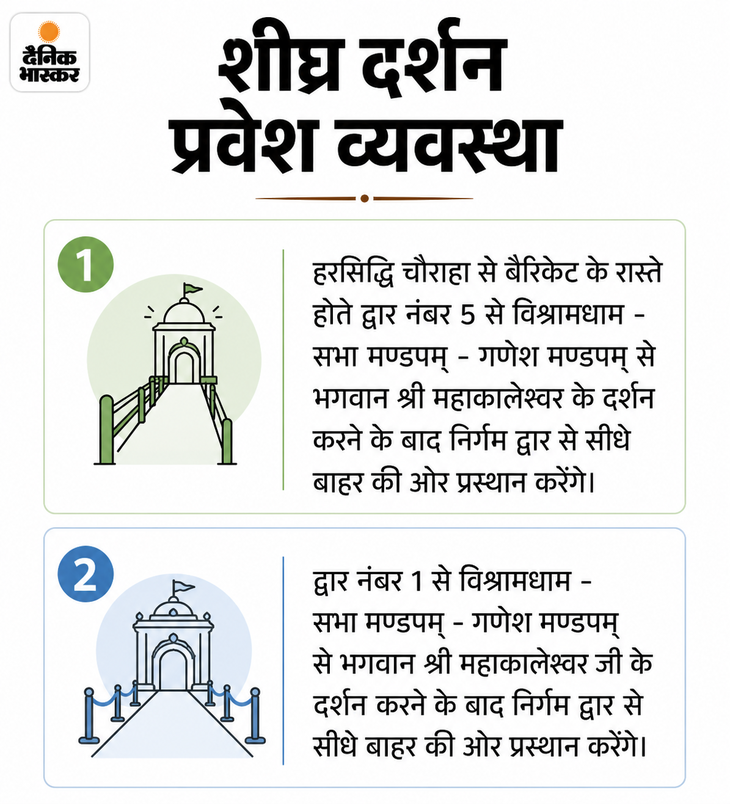 दैनिक भास्कर

शीघ्र दर्शन प्रवेश व्यवस्था

1

हरसिद्धि चौराहा से बैरिकेट के रास्ते होते द्वार नंबर 5 से विश्रामधाम - सभा मण्डपम् - गणेश मण्डपम् से भगवान श्री महाकालेश्वर के दर्शन करने के बाद निर्गम द्वार से सीधे बाहर की ओर प्रस्थान करेंगे।

2

द्वार नंबर 1 से विश्रामधाम - सभा मण्डपम् - गणेश मण्डपम् से भगवान श्री महाकालेश्वर जी के दर्शन करने के बाद निर्गम द्वार से सीधे बाहर की ओर प्रस्थान करेंगे।